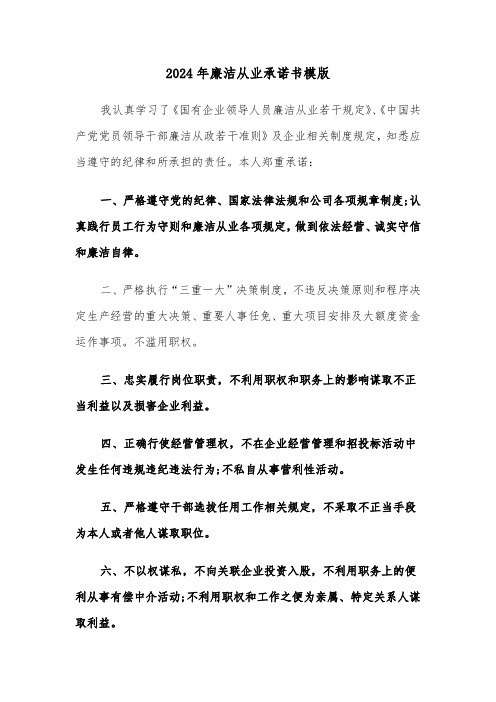 2024年廉洁从业承诺书模版

我认真学习了《国有企业领导人员廉洁从业若干规定》、《中国共产党党员领导干部廉洁从政若干准则》及企业相关制度规定，知悉应当遵守的纪律和所承担的责任。本人郑重承诺：

一、严格遵守党的纪律、国家法律法规和公司各项规章制度;认真践行员工行为守则和廉洁从业各项规定，做到依法经营、诚实守信和廉洁自律。

二、严格执行“三重一大”决策制度，不违反决策原则和程序决定生产经营的重大决策、重要人事任免、重大项目安排及大额度资金运作事项。不滥用职权。

三、忠实履行岗位职责，不利用职权和职务上的影响谋取不正当利益以及损害企业利益。

四、正确行使经营管理权，不在企业经营管理和招投标活动中发生任何违规违纪违法行为;不私自从事营利性活动。

五、严格遵守干部选拔任用工作相关规定，不采取不正当手段为本人或者他人谋取职位。

六、不以权谋私，不向关联企业投资入股，不利用职务上的便利从事有偿中介活动;不利用职权和工作之便为亲属、特定关系人谋取利益。